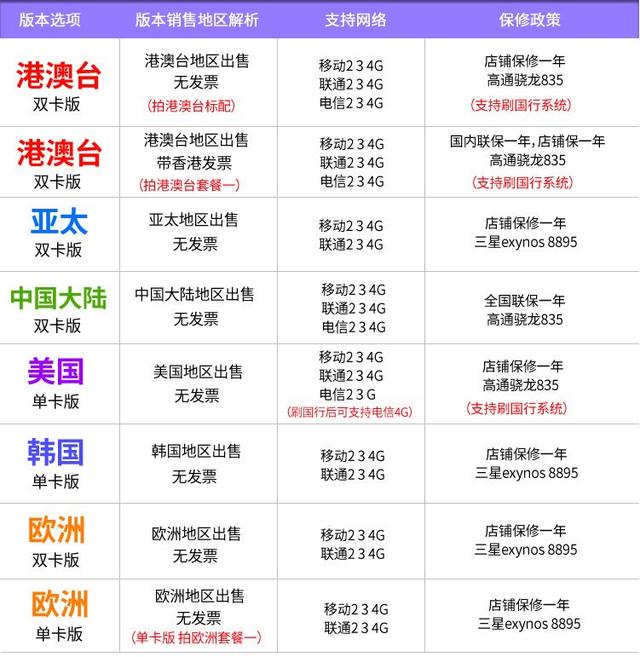 | 版本选项 | 版本销售地区解析 | 支持网络 | 保修政策 |
|---|---|---|---|
| 港澳台 双卡版 | 港澳台地区出售 无发票 (拍港澳台标配) | 移动2 3 4G 联通2 3 4G 电信2 3 4G | 店铺保修一年 高通骁龙835 (支持刷国行系统) |
| 港澳台 双卡版 | 港澳台地区出售 带香港发票 (拍港澳台套餐一) | 移动2 3 4G 联通2 3 4G 电信2 3 4G | 国内联保一年,店铺保一年 高通骁龙835 (支持刷国行系统) |
| 亚太 双卡版 | 亚太地区出售 无发票 | 移动2 3 4G 联通2 3 4G | 店铺保修一年 三星exynos 8895 |
| 中国大陆 双卡版 | 中国大陆地区出售 无发票 | 移动2 3 4G 联通2 3 4G 电信2 3 4G | 全国联保一年 高通骁龙835 |
| 美国 单卡版 | 美国地区出售 无发票 | 移动2 3 4G 联通2 3 4G 电信2 3 G (刷国行后可支持电信4G) | 店铺保修一年 高通骁龙835 (支持刷国行系统) |
| 韩国 单卡版 | 韩国地区出售 无发票 | 移动2 3 4G 联通2 3 4G | 店铺保修一年 三星exynos 8895 |
| 欧洲 双卡版 | 欧洲地区出售 无发票 | 移动2 3 4G 联通2 3 4G | 店铺保修一年 三星exynos 8895 |
| 欧洲 单卡版 | 欧洲地区出售 无发票 (单卡版 拍欧洲套餐一) | 移动2 3 4G 联通2 3 4G | 店铺保修一年 三星exynos 8895 |